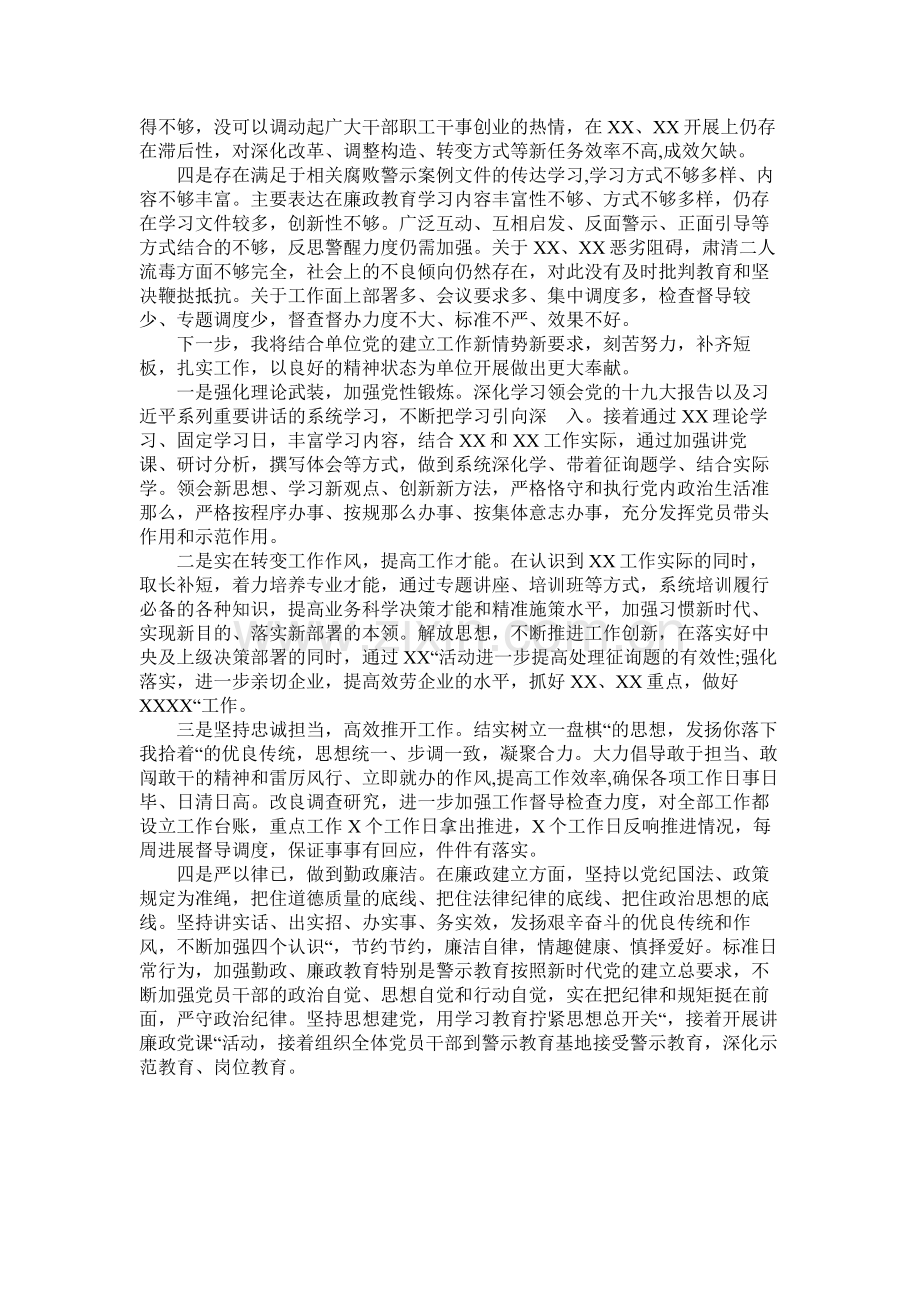 得不够，没可以调动起广大干部职工干事创业的热情，在XX、XX开展上仍存在滞后性，对深化改革、调整构造、转变方式等新任务效率不高,成效欠缺。

四是存在满足于相关腐败警示案例文件的传达学习,学习方式不够多样、内容不够丰富。主要表达在廉政教育学习内容丰富性不够、方式不够多样，仍存在学习文件较多，创新性不够。广泛互动、互相启发、反面警示、正面引导等方式结合的不够，反思警醒力度仍需加强。关于XX、XX恶劣阻碍，肃清二人流毒方面不够完全，社会上的不良倾向仍然存在，对此没有及时批判教育和坚决鞭挞抵抗。关于工作面上部署多、会议要求多、集中调度多，检查督导较少、专题调度少，督查督办力度不大、标准不严、效果不好。

下一步，我将结合单位党的建立工作新情势新要求，刻苦努力，补齐短板，扎实工作，以良好的精神状态为单位开展做出更大奉献。

一是强化理论武装，加强党性锻炼。深化学习领会党的十九大报告以及习近平系列重要讲话的系统学习，不断把学习引向深 入。接着通过XX理论学习、固定学习日，丰富学习内容，结合XX和XX工作实际，通过加强讲党课、研讨分析，撰写体会等方式，做到系统深化学、带着征询题学、结合实际学。领会新思想、学习新观点、创新新方法，严格恪守和执行党内政治生活准那么，严格按程序办事、按规那么办事、按集体意志办事，充分发挥党员带头作用和示范作用。

二是实在转变工作作风，提高工作才能。在认识到XX工作实际的同时，取长补短，着力培养专业才能，通过专题讲座、培训班等方式，系统培训履行必备的各种知识，提高业务科学决策才能和精准施策水平，加强习惯新时代、实现新目的、落实新部署的本领。解放思想，不断推进工作创新，在落实好中央及上级决策部署的同时，通过XX“活动进一步提高处理征询题的有效性;强化落实，进一步亲切企业，提高效劳企业的水平，抓好XX、XX重点，做好XXXX“工作。

三是坚持忠诚担当，高效推开工作。结实树立一盘棋“的思想，发扬你落下我拾着“的优良传统，思想统一、步调一致，凝聚合力。大力倡导敢于担当、敢闯敢干的精神和雷厉风行、立即就办的作风,提高工作效率,确保各项工作日事日毕、日清日高。改良调查研究，进一步加强工作督导检查力度，对全部工作都设立工作台账，重点工作X个工作日拿出推进，X个工作日反响推进情况，每周进展督导调度，保证事事有回应，件件有落实。

四是严以律已，做到勤政廉洁。在廉政建立方面，坚持以党纪国法、政策规定为准绳，把住道德质量的底线、把住法律纪律的底线、把住政治思想的底线。坚持讲实话、出实招、办实事、务实效，发扬艰辛奋斗的优良传统和作风，不断加强四个认识“，节约节约，廉洁自律，情趣健康、慎择爱好。标准日常行为，加强勤政、廉政教育特别是警示教育按照新时代党的建立总要求，不断加强党员干部的政治自觉、思想自觉和行动自觉，实在把纪律和规矩挺在前面，严守政治纪律。坚持思想建党，用学习教育拧紧思想总开关“，接着开展讲廉政党课“活动，接着组织全体党员干部到警示教育基地接受警示教育，深化示范教育、岗位教育。